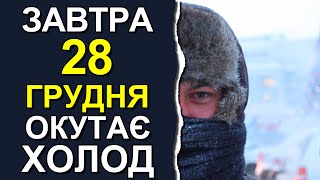 ЗАВТРА
28
ГРУДНЯ
ОКУТАЄ
ХОЛОД